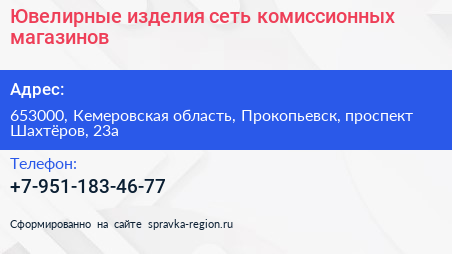 Ювелирные изделия сеть комиссионных магазинов

Адрес:

653000, Кемеровская область, Прокопьевск, проспект Шахтёров, 23а

Телефон:

+7-951-183-46-77

Сформированно на сайте spravka-region.ru